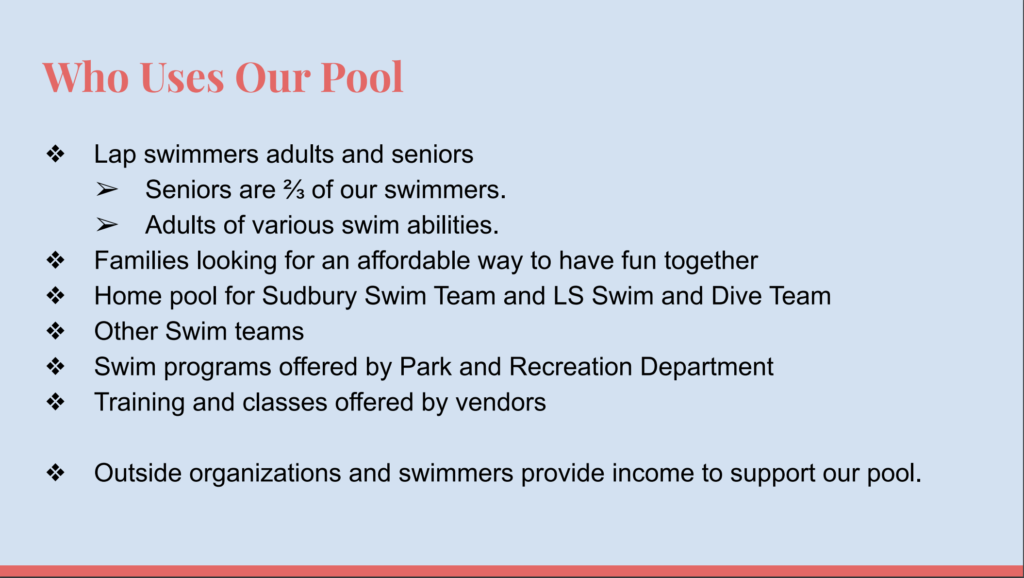 Who Uses Our Pool

❖ Lap swimmers adults and seniors
➢ Seniors are ⅔ of our swimmers.
➢ Adults of various swim abilities.
❖ Families looking for an affordable way to have fun together
❖ Home pool for Sudbury Swim Team and LS Swim and Dive Team
❖ Other Swim teams
❖ Swim programs offered by Park and Recreation Department
❖ Training and classes offered by vendors

❖ Outside organizations and swimmers provide income to support our pool.